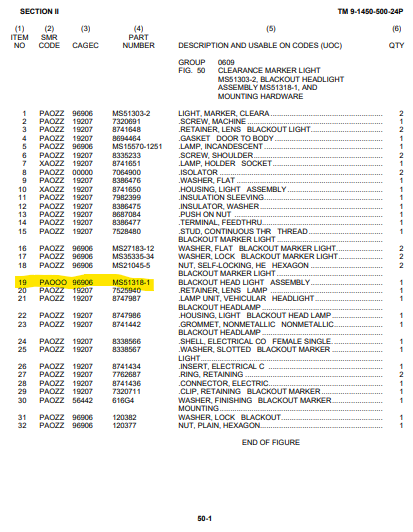 SECTION II

TM 9-1450-500-24P

| (1) ITEM NO | (2) SMR CODE | (3) CAGEC | (4) PART NUMBER | (5) DESCRIPTION AND USABLE ON CODES (UOC) | (6) QTY |
|---|---|---|---|---|---|
| | | | | GROUP 0609 FIG. 50 CLEARANCE MARKER LIGHT MS51303-2, BLACKOUT HEADLIGHT ASSEMBLY MS51318-1, AND MOUNTING HARDWARE | |
| 1 | PAOZZ | 96906 | MS51303-2 | LIGHT, MARKER, CLEARA | 2 |
| 2 | PAOZZ | 19207 | 7320691 | .SCREW, MACHINE | 1 |
| 3 | PAOZZ | 19207 | 8741648 | .RETAINER, LENS BLACKOUT LIGHT | 2 |
| 4 | PAOZZ | 19207 | 8694464 | .GASKET DOOR TO BODY | 1 |
| 5 | PAOZZ | 96906 | MS15570-1251 | .LAMP, INCANDESCENT | 1 |
| 6 | PAOZZ | 19207 | 8335233 | .SCREW, SHOULDER | 2 |
| 7 | XAOZZ | 19207 | 8741651 | .LAMP, HOLDER SOCKET | 1 |
| 8 | PAOZZ | 00000 | 7064900 | .ISOLATOR | 2 |
| 9 | PAOZZ | 19207 | 8386476 | .WASHER, FLAT | 1 |
| 10 | XAOZZ | 19207 | 8741650 | .HOUSING, LIGHT ASSEMBLY | 1 |
| 11 | PAOZZ | 19207 | 7982399 | .INSULATION SLEEVING | 1 |
| 12 | PAOZZ | 19207 | 8386475 | .INSULATOR, WASHER | 1 |
| 13 | PAOZZ | 19207 | 8687084 | .PUSH ON NUT | 1 |
| 14 | PAOZZ | 19207 | 8386477 | .TERMINAL, FEEDTHRU | 1 |
| 15 | PAOZZ | 19207 | 7528480 | .STUD, CONTINUOUS THR THREAD BLACKOUT MARKER LIGHT | 1 |
| 16 | PAOZZ | 96906 | MS27183-12 | WASHER, FLAT BLACKOUT MARKER LIGHT | 2 |
| 17 | PAOZZ | 96906 | MS35335-34 | WASHER, LOCK BLACKOUT MARKER LIGHT | 2 |
| 18 | PAOZZ | 96906 | MS21045-5 | NUT, SELF-LOCKING, HE HEXAGON BLACKOUT MARKER LIGHT | 2 |
| 19 | PAOOO | 96906 | MS51318-1 | BLACKOUT HEAD LIGHT ASSEMBLY | 1 |
| 20 | PAOZZ | 19207 | 7525940 | .RETAINER, LENS LAMP | 1 |
| 21 | PAOZZ | 19207 | 8747987 | .LAMP UNIT, VEHICULAR HEADLIGHT BLACKOUT HEADLAMP | 1 |
| 22 | PAOZZ | 19207 | 8747986 | .HOUSING, LIGHT BLACKOUT HEAD LAMP | 1 |
| 23 | PAOZZ | 19207 | 8741442 | .GROMMET, NONMETALLIC NONMETALLIC BLACKOUT HEADLAMP | 1 |
| 24 | PAOZZ | 19207 | 8338566 | .SHELL, ELECTRICAL CO FEMALE SINGLE | 1 |
| 25 | PAOZZ | 19207 | 8338567 | .WASHER, SLOTTED BLACKOUT MARKER LIGHT | 1 |
| 26 | PAOZZ | 19207 | 8741434 | .INSERT, ELECTRICAL C | 1 |
| 27 | PAOZZ | 19207 | 7762687 | .RING, RETAINING | 2 |
| 28 | PAOZZ | 19207 | 8741436 | .CONNECTOR, ELECTRIC | 1 |
| 29 | PAOZZ | 19207 | 7320711 | .CLIP, RETAINING BLACKOUT MARKER | 1 |
| 30 | PAOZZ | 56442 | 616G4 | WASHER, FINISHING BLACKOUT MARKER MOUNTING | 1 |
| 31 | PAOZZ | 96906 | 120382 | WASHER, LOCK BLACKOUT | 1 |
| 32 | PAOZZ | 96906 | 120377 | NUT, PLAIN, HEXAGON | 1 |

END OF FIGURE

50-1